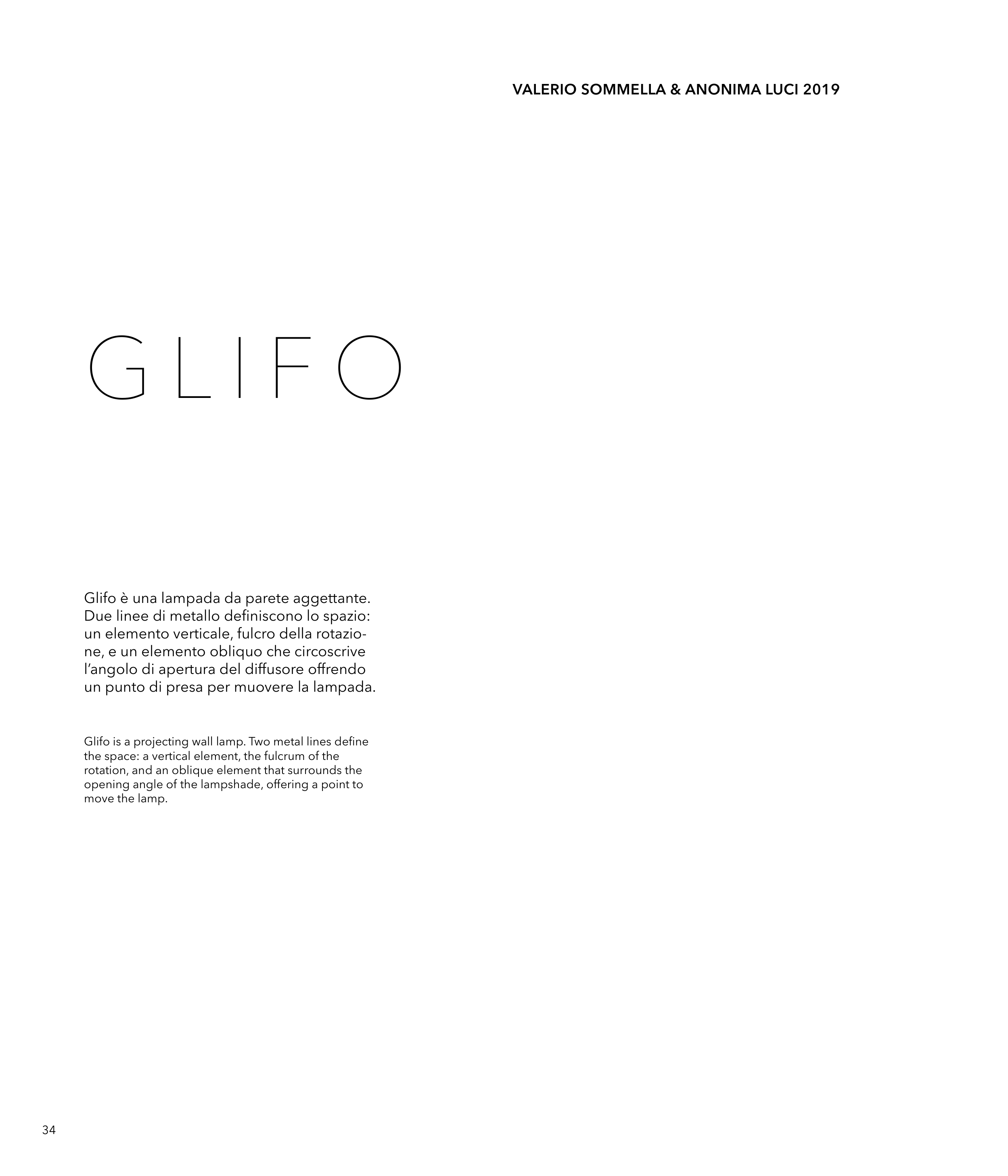 VALERIO SOMMELLA & ANONIMA LUCI 2019

GLIFO

Glifo è una lampada da parete aggettante. Due linee di metallo definiscono lo spazio: un elemento verticale, fulcro della rotazione, e un elemento obliquo che circoscrive l'angolo di apertura del diffusore offrendo un punto di presa per muovere la lampada.

Glifo is a projecting wall lamp. Two metal lines define the space: a vertical element, the fulcrum of the rotation, and an oblique element that surrounds the opening angle of the lampshade, offering a point to move the lamp.

34